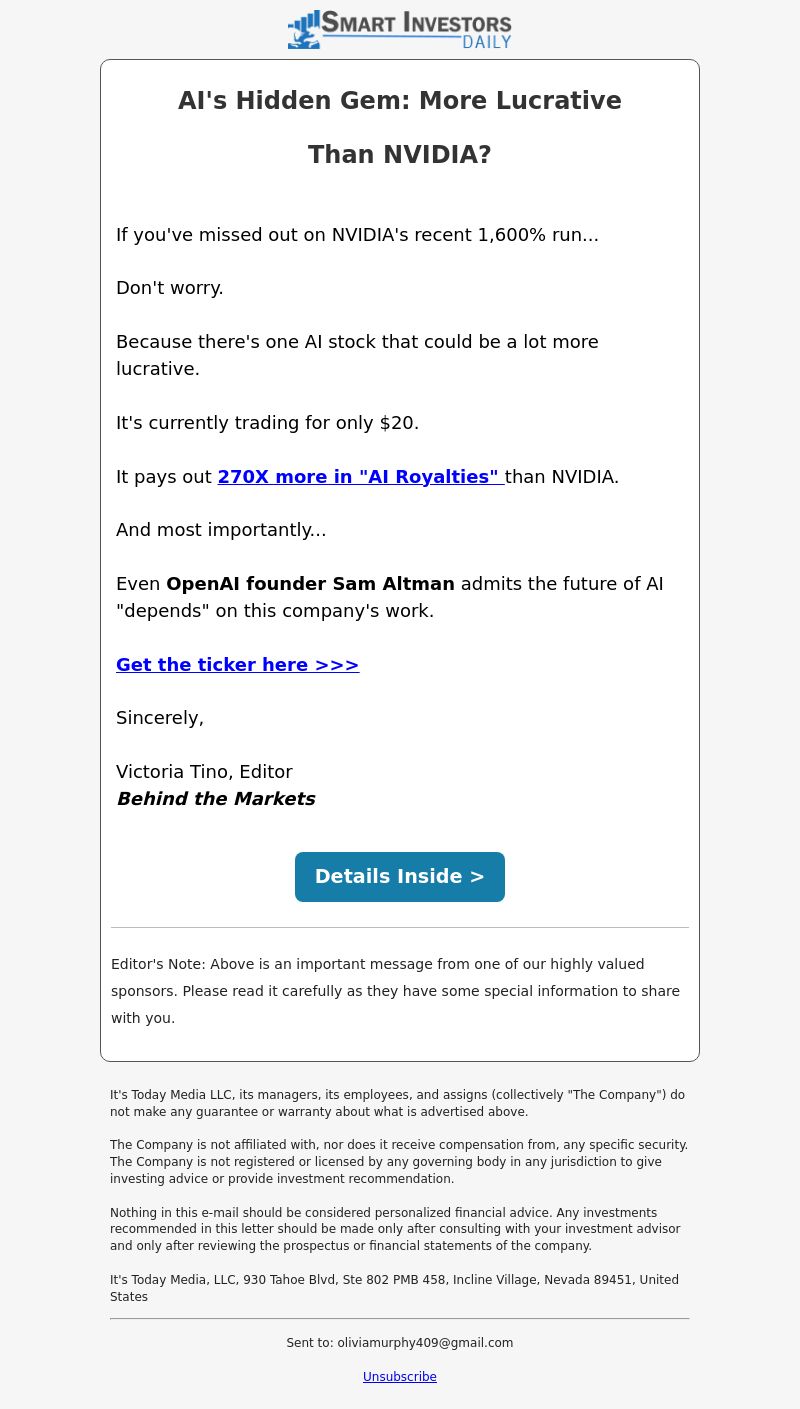 SMART INVESTORS DAILY

AI's Hidden Gem: More Lucrative Than NVIDIA?

If you've missed out on NVIDIA's recent 1,600% run...

Don't worry.

Because there's one AI stock that could be a lot more lucrative.

It's currently trading for only $20.

It pays out 270X more in "AI Royalties" than NVIDIA.

And most importantly...

Even OpenAI founder Sam Altman admits the future of AI "depends" on this company's work.

Get the ticker here >>>

Sincerely,

Victoria Tino, Editor
Behind the Markets

Details Inside >

Editor's Note: Above is an important message from one of our highly valued sponsors. Please read it carefully as they have some special information to share with you.

It's Today Media LLC, its managers, its employees, and assigns (collectively "The Company") do not make any guarantee or warranty about what is advertised above.

The Company is not affiliated with, nor does it receive compensation from, any specific security. The Company is not registered or licensed by any governing body in any jurisdiction to give investing advice or provide investment recommendation.

Nothing in this e-mail should be considered personalized financial advice. Any investments recommended in this letter should be made only after consulting with your investment advisor and only after reviewing the prospectus or financial statements of the company.

It's Today Media, LLC, 930 Tahoe Blvd, Ste 802 PMB 458, Incline Village, Nevada 89451, United States

Sent to: oliviamurphy409@gmail.com

Unsubscribe